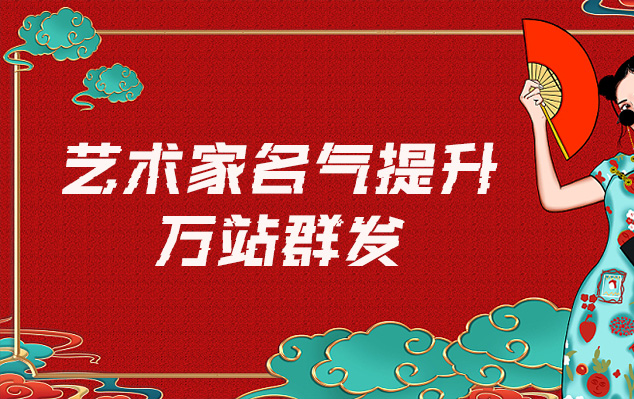 艺术家名气提升
万站群发